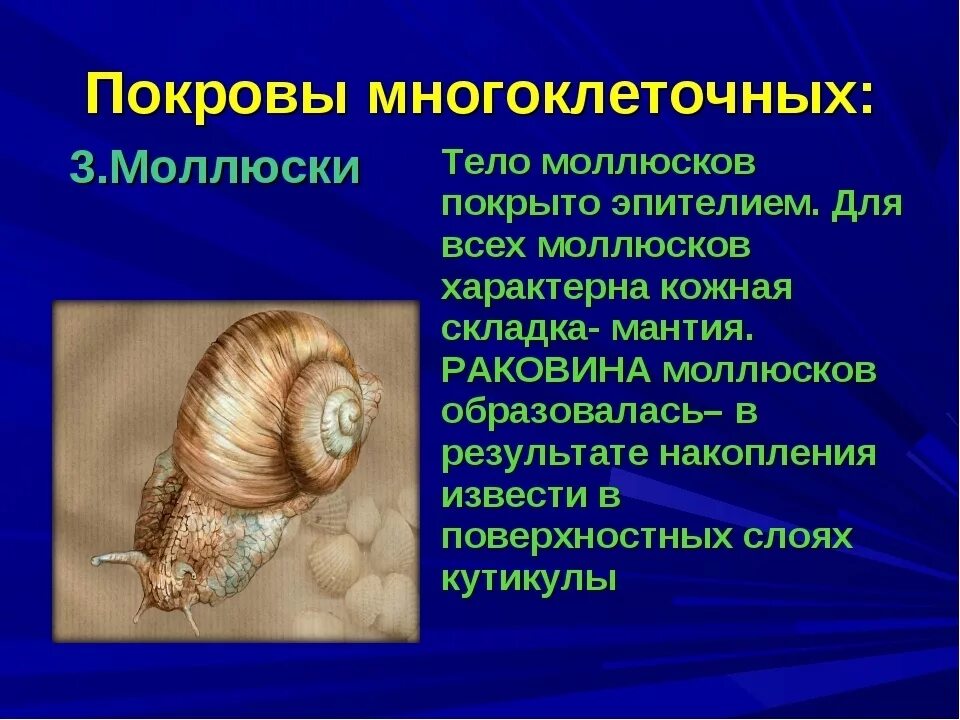 Покровы многоклеточных:

3.Моллюски

Тело моллюсков покрыто эпителием. Для всех моллюсков характерна кожная складка- мантия. РАКОВИНА моллюсков образовалась– в результате накопления извести в поверхностных слоях кутикулы